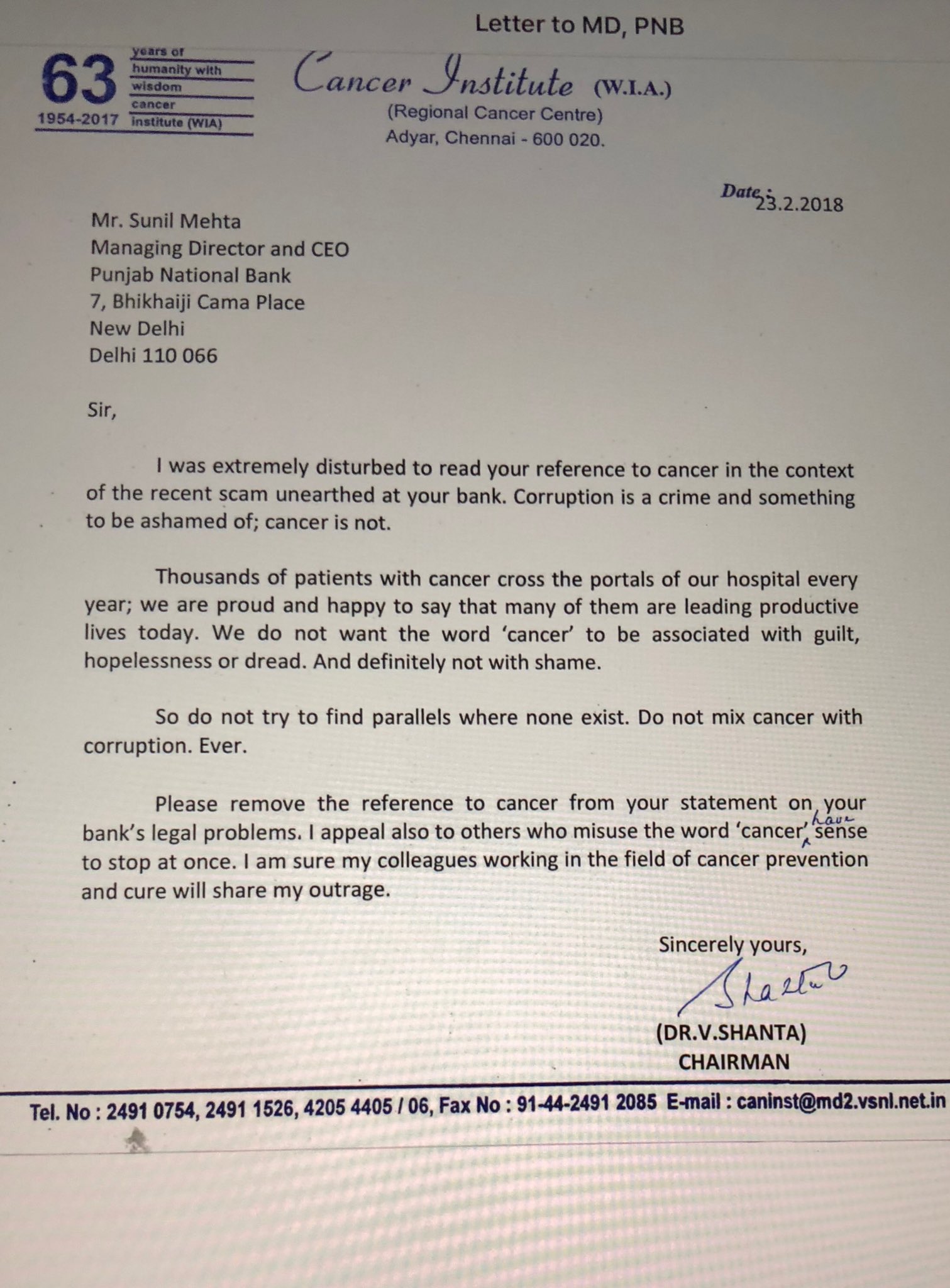 Letter to MD, PNB

63 years of humanity with wisdom cancer institute (WIA)
1954-2017

Cancer Institute (W.I.A.)
(Regional Cancer Centre)
Adyar, Chennai - 600 020.

Date : 23.2.2018

Mr. Sunil Mehta
Managing Director and CEO
Punjab National Bank
7, Bhikhaiji Cama Place
New Delhi
Delhi 110 066

Sir,

I was extremely disturbed to read your reference to cancer in the context of the recent scam unearthed at your bank. Corruption is a crime and something to be ashamed of; cancer is not.

Thousands of patients with cancer cross the portals of our hospital every year; we are proud and happy to say that many of them are leading productive lives today. We do not want the word 'cancer' to be associated with guilt, hopelessness or dread. And definitely not with shame.

So do not try to find parallels where none exist. Do not mix cancer with corruption. Ever.

Please remove the reference to cancer from your statement on your bank's legal problems. I appeal also to others who misuse the word 'cancer' have sense to stop at once. I am sure my colleagues working in the field of cancer prevention and cure will share my outrage.

Sincerely yours,
Shanta
(DR.V.SHANTA)
CHAIRMAN

Tel. No : 2491 0754, 2491 1526, 4205 4405 / 06, Fax No : 91-44-2491 2085 E-mail : caninst@md2.vsnl.net.in